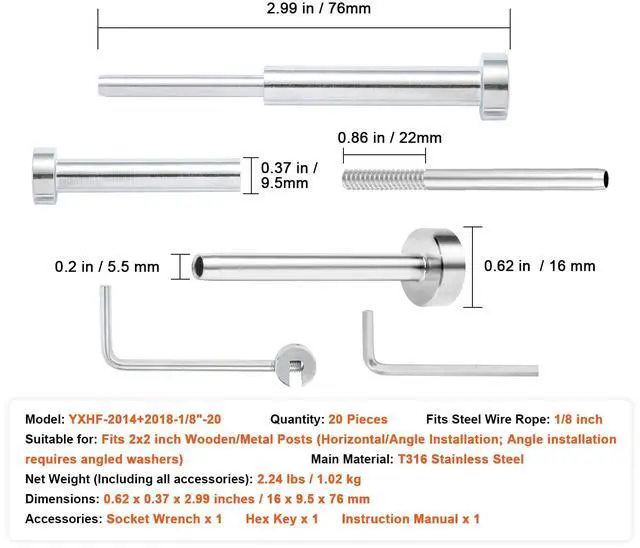 2.99 in / 76mm

0.86 in / 22mm

0.37 in / 9.5mm

0.2 in / 5.5 mm

0.62 in / 16 mm

Model: YXHF-2014+2018-1/8"-20 Quantity: 20 Pieces Fits Steel Wire Rope: 1/8 inch

Suitable for: Fits 2x2 inch Wooden/Metal Posts (Horizontal/Angle Installation; Angle installation requires angled washers) Main Material: T316 Stainless Steel

Net Weight (Including all accessories): 2.24 lbs / 1.02 kg

Dimensions: 0.62 x 0.37 x 2.99 inches / 16 x 9.5 x 76 mm

Accessories: Socket Wrench x 1 Hex Key x 1 Instruction Manual x 1